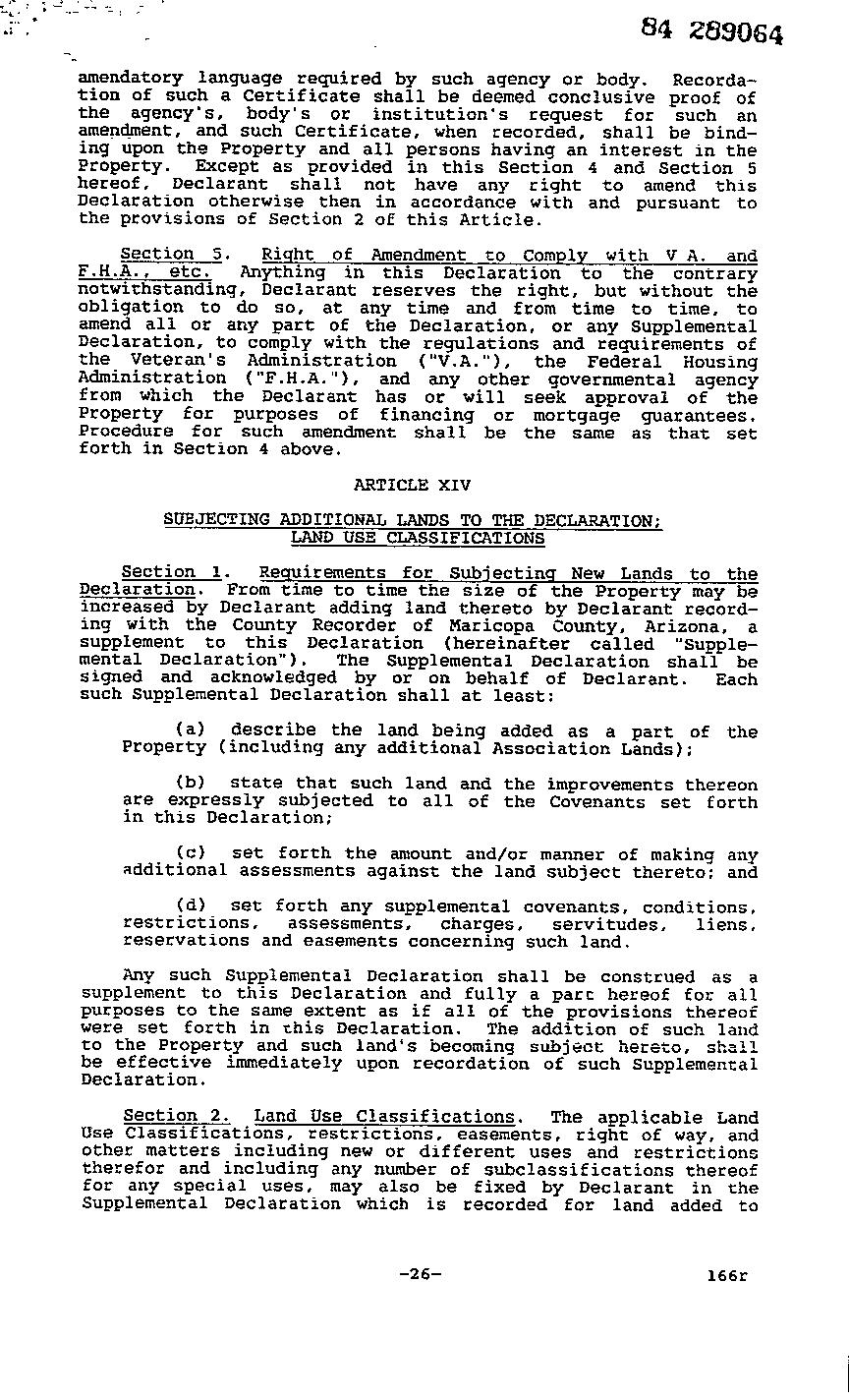 84 289064

amendatory language required by such agency or body. Recordation of such a Certificate shall be deemed conclusive proof of the agency's, body's or institution's request for such an amendment, and such Certificate, when recorded, shall be binding upon the Property and all persons having an interest in the Property. Except as provided in this Section 4 and Section 5 hereof, Declarant shall not have any right to amend this Declaration otherwise then in accordance with and pursuant to the provisions of Section 2 of this Article.

Section 5. Right of Amendment to Comply with V A. and F.H.A., etc. Anything in this Declaration to the contrary notwithstanding, Declarant reserves the right, but without the obligation to do so, at any time and from time to time, to amend all or any part of the Declaration, or any Supplemental Declaration, to comply with the regulations and requirements of the Veteran's Administration ("V.A."), the Federal Housing Administration ("F.H.A."), and any other governmental agency from which the Declarant has or will seek approval of the Property for purposes of financing or mortgage guarantees. Procedure for such amendment shall be the same as that set forth in Section 4 above.

ARTICLE XIV

SUBJECTING ADDITIONAL LANDS TO THE DECLARATION; LAND USE CLASSIFICATIONS

Section 1. Requirements for Subjecting New Lands to the Declaration. From time to time the size of the Property may be increased by Declarant adding land thereto by Declarant recording with the County Recorder of Maricopa County, Arizona, a supplement to this Declaration (hereinafter called "Supplemental Declaration"). The Supplemental Declaration shall be signed and acknowledged by or on behalf of Declarant. Each such Supplemental Declaration shall at least:

(a) describe the land being added as a part of the Property (including any additional Association Lands);

(b) state that such land and the improvements thereon are expressly subjected to all of the Covenants set forth in this Declaration;

(c) set forth the amount and/or manner of making any additional assessments against the land subject thereto; and

(d) set forth any supplemental covenants, conditions, restrictions, assessments, charges, servitudes, liens, reservations and easements concerning such land.

Any such Supplemental Declaration shall be construed as a supplement to this Declaration and fully a part hereof for all purposes to the same extent as if all of the provisions thereof were set forth in this Declaration. The addition of such land to the Property and such land's becoming subject hereto, shall be effective immediately upon recordation of such Supplemental Declaration.

Section 2. Land Use Classifications. The applicable Land Use Classifications, restrictions, easements, right of way, and other matters including new or different uses and restrictions therefor and including any number of subclassifications thereof for any special uses, may also be fixed by Declarant in the Supplemental Declaration which is recorded for land added to

-26-

166r